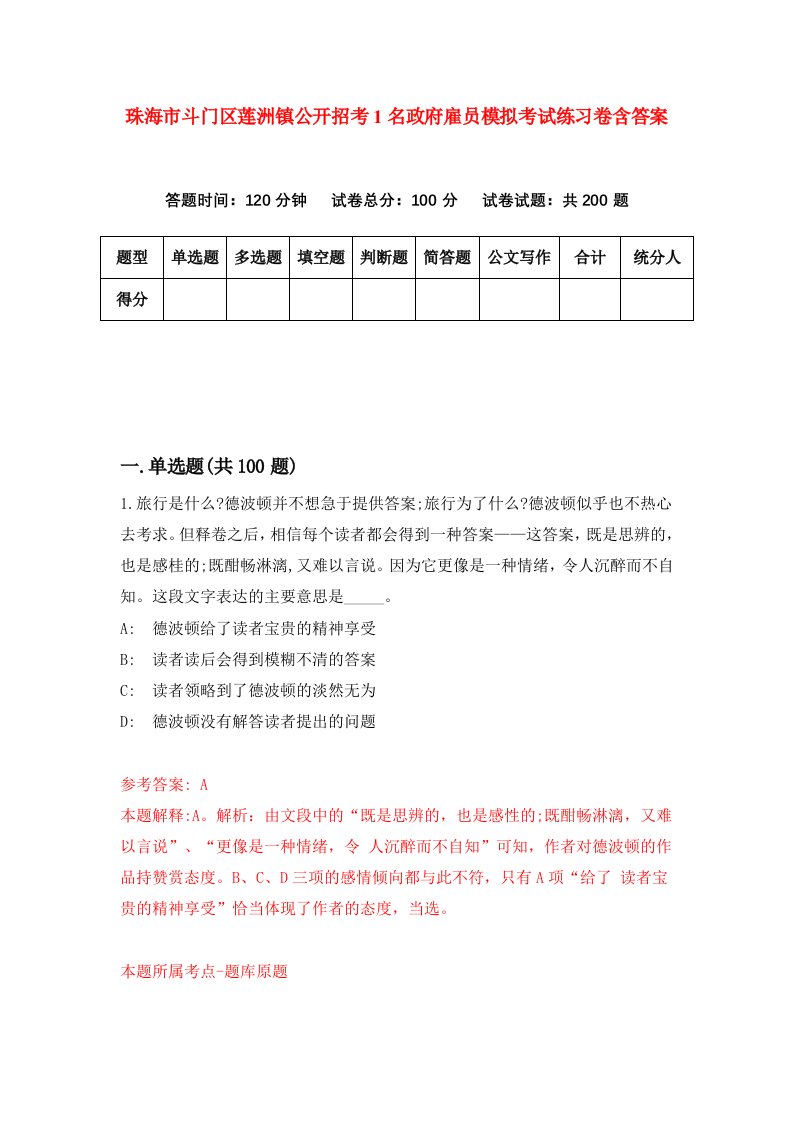 珠海市斗门区莲洲镇公开招考1名政府雇员模拟考试练习卷含答案

答题时间：120分钟　试卷总分：100分　试卷试题：共200题

| 题型 | 单选题 | 多选题 | 填空题 | 判断题 | 简答题 | 公文写作 | 合计 | 统分人 |
|---|---|---|---|---|---|---|---|---|
| 得分 |  |  |  |  |  |  |  |  |

一.单选题(共100题)

1.旅行是什么?德波顿并不想急于提供答案;旅行为了什么?德波顿似乎也不热心去考求。但释卷之后，相信每个读者都会得到一种答案——这答案，既是思辨的，也是感桂的;既酣畅淋漓,又难以言说。因为它更像是一种情绪，令人沉醉而不自知。这段文字表达的主要意思是_____。

A:　德波顿给了读者宝贵的精神享受

B:　读者读后会得到模糊不清的答案

C:　读者领略到了德波顿的淡然无为

D:　德波顿没有解答读者提出的问题

参考答案: A

本题解释:A。解析：由文段中的“既是思辨的，也是感性的;既酣畅淋漓，又难以言说”、“更像是一种情绪，令 人沉醉而不自知”可知，作者对德波顿的作品持赞赏态度。B、C、D三项的感情倾向都与此不符，只有A项“给了 读者宝贵的精神享受”恰当体现了作者的态度，当选。

本题所属考点-题库原题